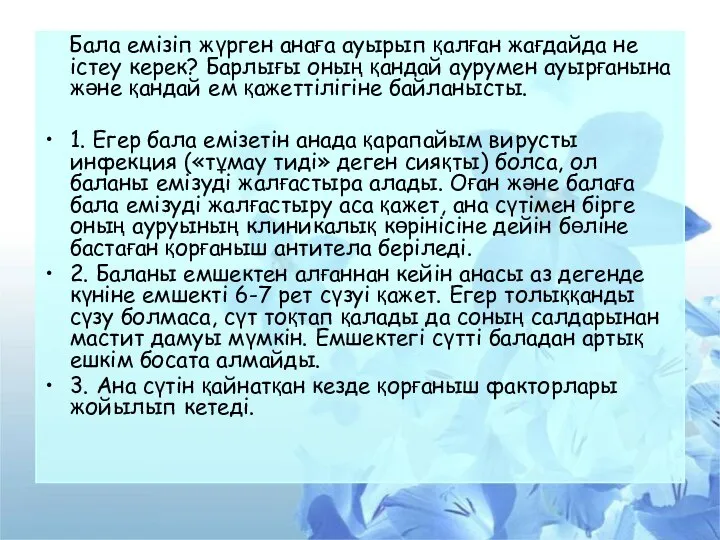 Бала емізіп жүрген анаға ауырып қалған жағдайда не істеу керек? Барлығы оның қандай аурумен ауырғанына және қандай ем қажеттілігіне байланысты.

• 1. Егер бала емізетін анада қарапайым вирусты инфекция («тұмау тиді» деген сияқты) болса, ол баланы емізуді жалғастыра алады. Оған және балаға бала емізуді жалғастыру аса қажет, ана сүтімен бірге оның ауруының клиникалық көрінісіне дейін бөліне бастаған қорғаныш антитела беріледі.
• 2. Баланы емшектен алғаннан кейін анасы аз дегенде күніне емшекті 6-7 рет сүзуі қажет. Егер толыққанды сүзу болмаса, сүт тоқтап қалады да соның салдарынан мастит дамуы мүмкін. Емшектегі сүтті баладан артық ешкім босата алмайды.
• 3. Ана сүтін қайнатқан кезде қорғаныш факторлары жойылып кетеді.